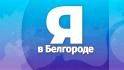 Я
в Белгороде